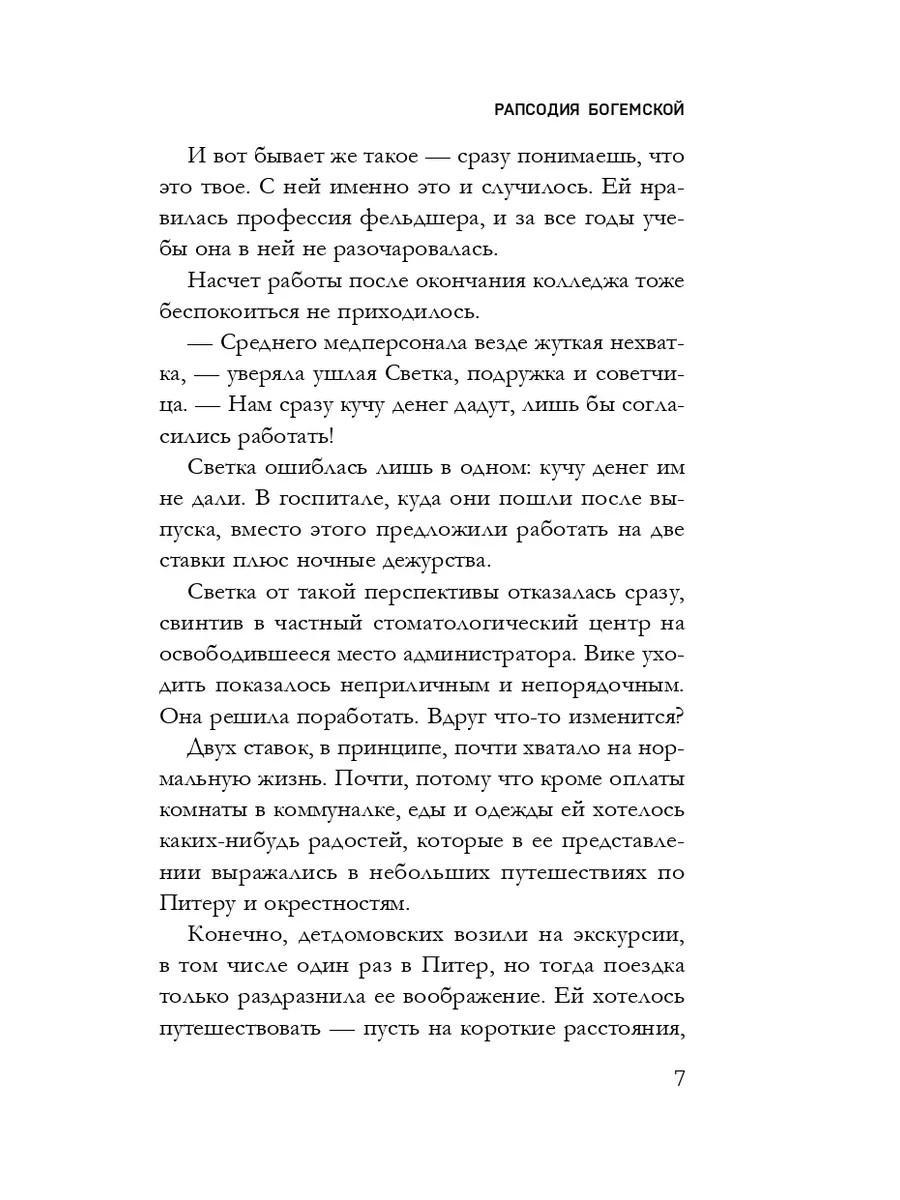 РАПСОДИЯ БОГЕМСКОЙ

И вот бывает же такое — сразу понимаешь, что это твое. С ней именно это и случилось. Ей нравилась профессия фельдшера, и за все годы учебы она в ней не разочаровалась.

Насчет работы после окончания колледжа тоже беспокоиться не приходилось.

— Среднего медперсонала везде жуткая нехватка, — уверяла ушлая Светка, подружка и советчица. — Нам сразу кучу денег дадут, лишь бы согласились работать!

Светка ошиблась лишь в одном: кучу денег им не дали. В госпитале, куда они пошли после выпуска, вместо этого предложили работать на две ставки плюс ночные дежурства.

Светка от такой перспективы отказалась сразу, свинтив в частный стоматологический центр на освободившееся место администратора. Вике уходить показалось неприличным и непорядочным. Она решила поработать. Вдруг что-то изменится?

Двух ставок, в принципе, почти хватало на нормальную жизнь. Почти, потому что кроме оплаты комнаты в коммуналке, еды и одежды ей хотелось каких-нибудь радостей, которые в ее представлении выражались в небольших путешествиях по Питеру и окрестностям.

Конечно, детдомовских возили на экскурсии, в том числе один раз в Питер, но тогда поездка только раздразнила ее воображение. Ей хотелось путешествовать — пусть на короткие расстояния,

7